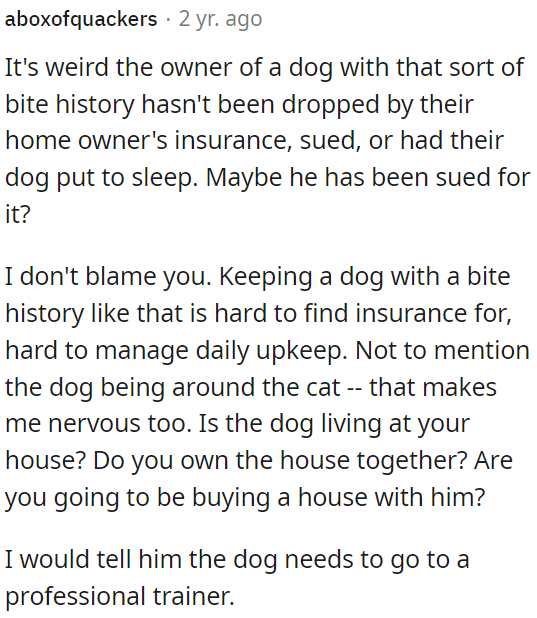 aboxofquackers · 2 yr. ago

It's weird the owner of a dog with that sort of bite history hasn't been dropped by their home owner's insurance, sued, or had their dog put to sleep. Maybe he has been sued for it?

I don't blame you. Keeping a dog with a bite history like that is hard to find insurance for, hard to manage daily upkeep. Not to mention the dog being around the cat -- that makes me nervous too. Is the dog living at your house? Do you own the house together? Are you going to be buying a house with him?

I would tell him the dog needs to go to a professional trainer.